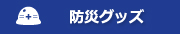 防災グッズ